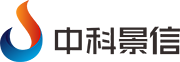 中科景信